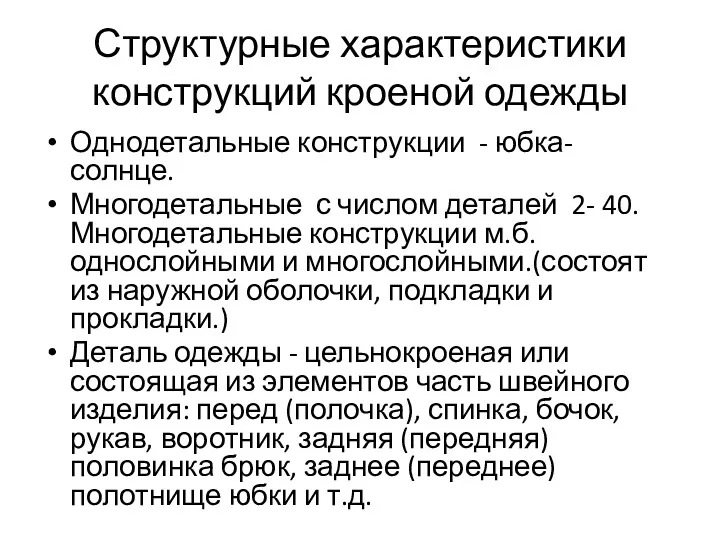 Структурные характеристики конструкций кроеной одежды

• Однодетальные конструкции - юбка-солнце.
• Многодетальные с числом деталей 2- 40. Многодетальные конструкции м.б. однослойными и многослойными.(состоят из наружной оболочки, подкладки и прокладки.)
• Деталь одежды - цельнокроеная или состоящая из элементов часть швейного изделия: перед (полочка), спинка, бочок, рукав, воротник, задняя (передняя) половинка брюк, заднее (переднее) полотнище юбки и т.д.